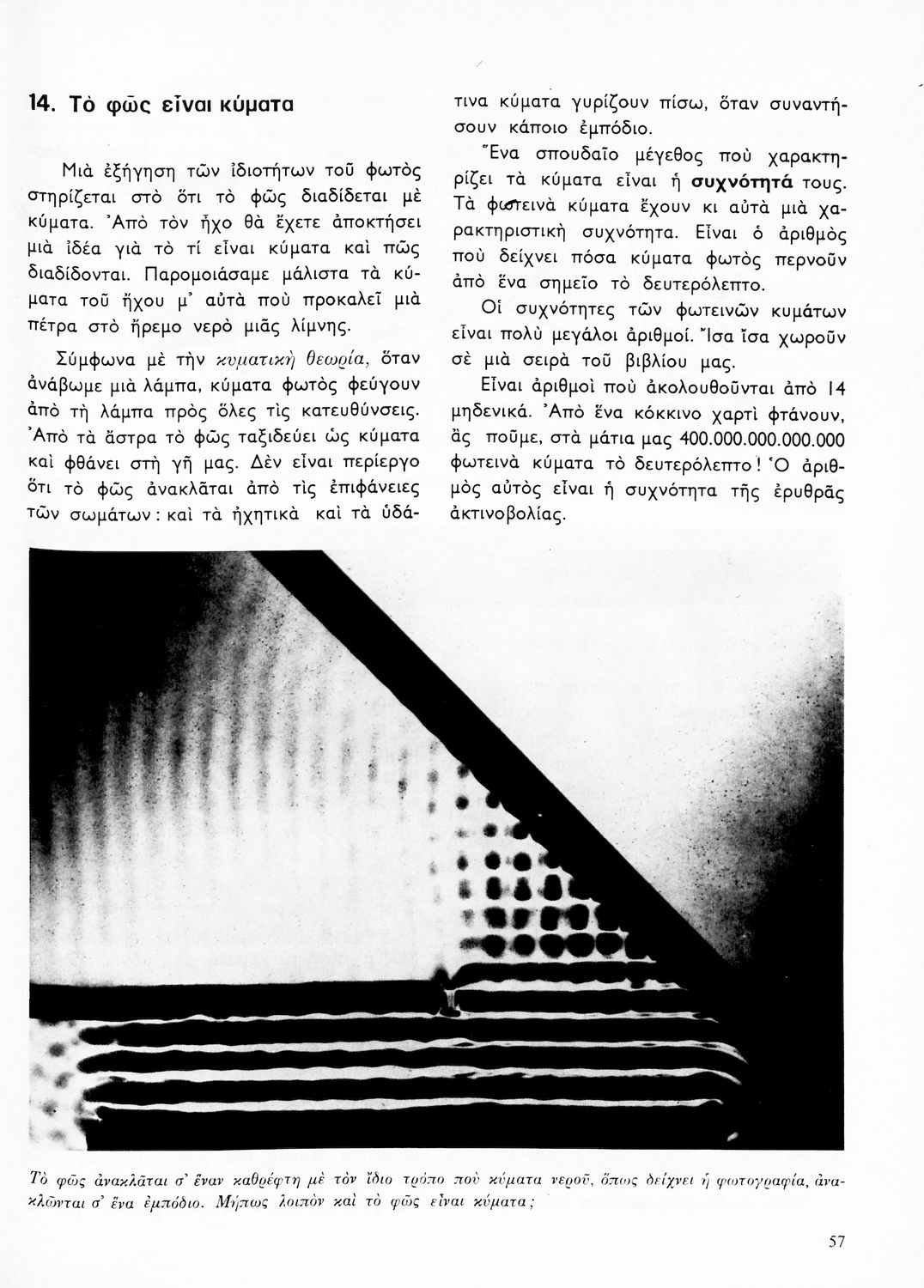 14. Τὸ φῶς εἶναι κύματα

Μιὰ ἐξήγηση τῶν ἰδιοτήτων τοῦ φωτὸς στηρίζεται στὸ ὅτι τὸ φῶς διαδίδεται μὲ κύματα. Ἀπὸ τὸν ἦχο θὰ ἔχετε ἀποκτήσει μιὰ ἰδέα γιὰ τὸ τί εἶναι κύματα καὶ πῶς διαδίδονται. Παρομοιάσαμε μάλιστα τὰ κύματα τοῦ ἤχου μ' αὐτὰ ποὺ προκαλεῖ μιὰ πέτρα στὸ ἤρεμο νερὸ μιᾶς λίμνης.

Σύμφωνα μὲ τὴν κυματικὴ θεωρία, ὅταν ἀνάβωμε μιὰ λάμπα, κύματα φωτὸς φεύγουν ἀπὸ τὴ λάμπα πρὸς ὅλες τὶς κατευθύνσεις. Ἀπὸ τὰ ἄστρα τὸ φῶς ταξιδεύει ὡς κύματα καὶ φθάνει στὴ γῆ μας. Δὲν εἶναι περίεργο ὅτι τὸ φῶς ἀνακλᾶται ἀπὸ τὶς ἐπιφάνειες τῶν σωμάτων: καὶ τὰ ἠχητικὰ καὶ τὰ ὑδάτινα κύματα γυρίζουν πίσω, ὅταν συναντήσουν κάποιο ἐμπόδιο.

Ἕνα σπουδαῖο μέγεθος ποὺ χαρακτηρίζει τὰ κύματα εἶναι ἡ συχνότητά τους. Τὰ φωτεινὰ κύματα ἔχουν κι αὐτὰ μιὰ χαρακτηριστικὴ συχνότητα. Εἶναι ὁ ἀριθμὸς ποὺ δείχνει πόσα κύματα φωτὸς περνοῦν ἀπὸ ἕνα σημεῖο τὸ δευτερόλεπτο.

Οἱ συχνότητες τῶν φωτεινῶν κυμάτων εἶναι πολὺ μεγάλοι ἀριθμοί. Ἴσα ἴσα χωροῦν σὲ μιὰ σειρὰ τοῦ βιβλίου μας.

Εἶναι ἀριθμοὶ ποὺ ἀκολουθοῦνται ἀπὸ 14 μηδενικά. Ἀπὸ ἕνα κόκκινο χαρτὶ φτάνουν, ἂς ποῦμε, στὰ μάτια μας 400.000.000.000.000 φωτεινὰ κύματα τὸ δευτερόλεπτο! Ὁ ἀριθμὸς αὐτὸς εἶναι ἡ συχνότητα τῆς ἐρυθρᾶς ἀκτινοβολίας.

Τὸ φῶς ἀνακλᾶται σ' ἕναν καθρέφτη μὲ τὸν ἴδιο τρόπο ποὺ κύματα νεροῦ, ὅπως δείχνει ἡ φωτογραφία, ἀνακλῶνται σ' ἕνα ἐμπόδιο. Μήπως λοιπὸν καὶ τὸ φῶς εἶναι κύματα;

57